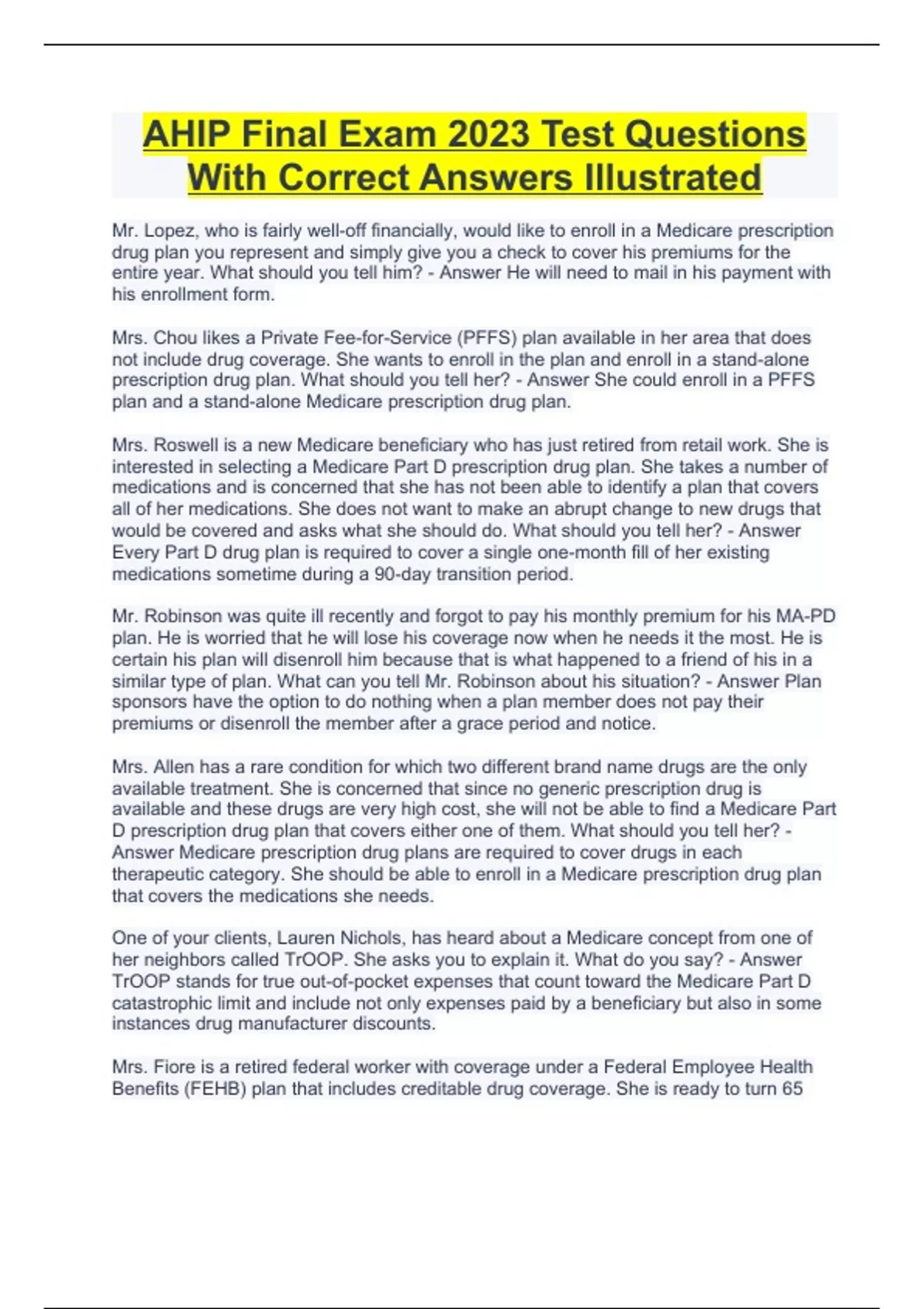 AHIP Final Exam 2023 Test Questions With Correct Answers Illustrated

Mr. Lopez, who is fairly well-off financially, would like to enroll in a Medicare prescription drug plan you represent and simply give you a check to cover his premiums for the entire year. What should you tell him? - Answer He will need to mail in his payment with his enrollment form.

Mrs. Chou likes a Private Fee-for-Service (PFFS) plan available in her area that does not include drug coverage. She wants to enroll in the plan and enroll in a stand-alone prescription drug plan. What should you tell her? - Answer She could enroll in a PFFS plan and a stand-alone Medicare prescription drug plan.

Mrs. Roswell is a new Medicare beneficiary who has just retired from retail work. She is interested in selecting a Medicare Part D prescription drug plan. She takes a number of medications and is concerned that she has not been able to identify a plan that covers all of her medications. She does not want to make an abrupt change to new drugs that would be covered and asks what she should do. What should you tell her? - Answer Every Part D drug plan is required to cover a single one-month fill of her existing medications sometime during a 90-day transition period.

Mr. Robinson was quite ill recently and forgot to pay his monthly premium for his MA-PD plan. He is worried that he will lose his coverage now when he needs it the most. He is certain his plan will disenroll him because that is what happened to a friend of his in a similar type of plan. What can you tell Mr. Robinson about his situation? - Answer Plan sponsors have the option to do nothing when a plan member does not pay their premiums or disenroll the member after a grace period and notice.

Mrs. Allen has a rare condition for which two different brand name drugs are the only available treatment. She is concerned that since no generic prescription drug is available and these drugs are very high cost, she will not be able to find a Medicare Part D prescription drug plan that covers either one of them. What should you tell her? - Answer Medicare prescription drug plans are required to cover drugs in each therapeutic category. She should be able to enroll in a Medicare prescription drug plan that covers the medications she needs.

One of your clients, Lauren Nichols, has heard about a Medicare concept from one of her neighbors called TrOOP. She asks you to explain it. What do you say? - Answer TrOOP stands for true out-of-pocket expenses that count toward the Medicare Part D catastrophic limit and include not only expenses paid by a beneficiary but also in some instances drug manufacturer discounts.

Mrs. Fiore is a retired federal worker with coverage under a Federal Employee Health Benefits (FEHB) plan that includes creditable drug coverage. She is ready to turn 65